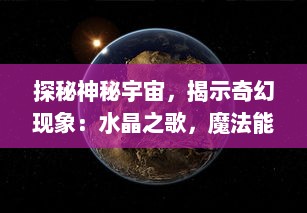 探秘神秘宇宙，揭示奇幻现象：水晶之歌，魔法能